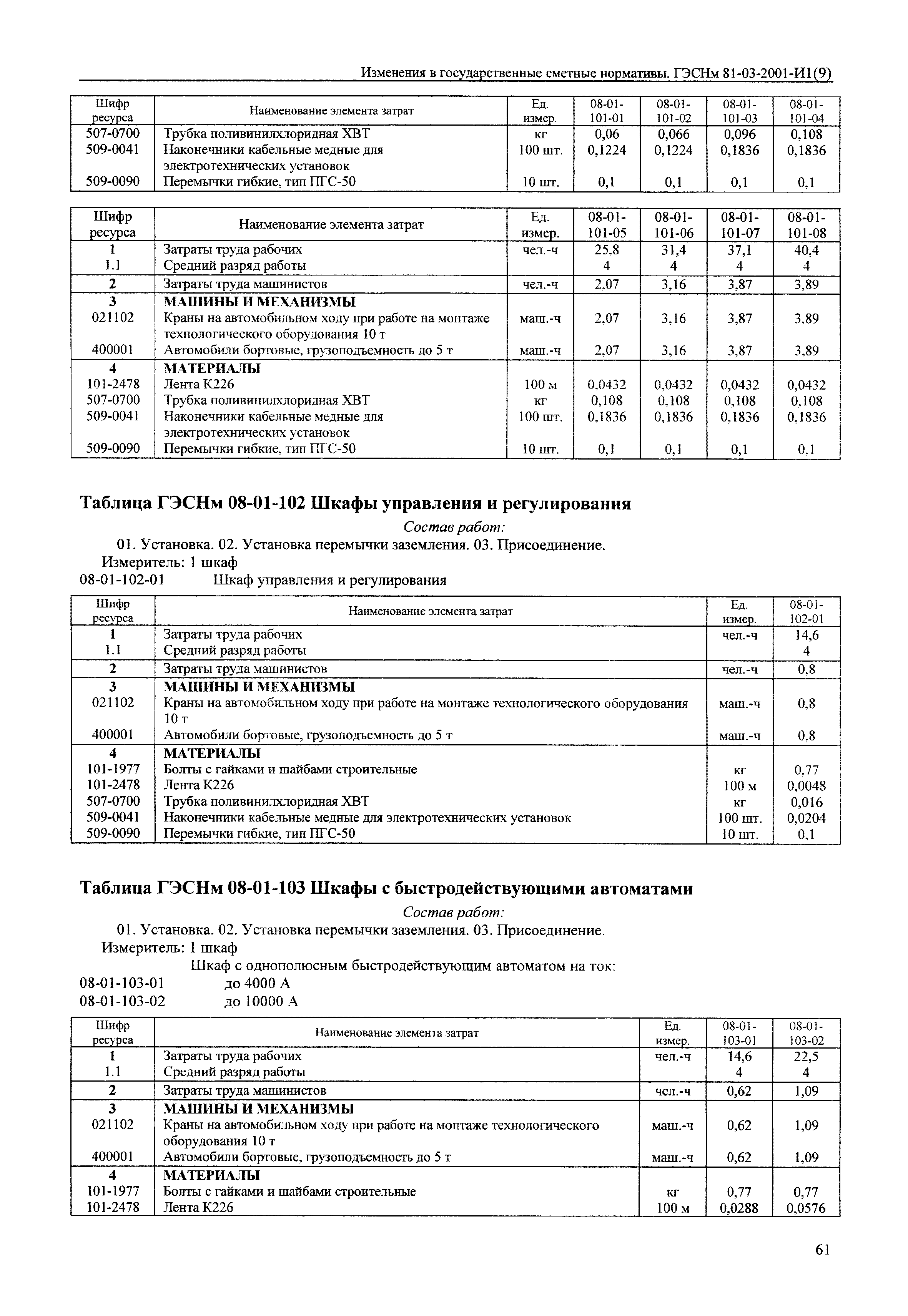 Изменения в государственные сметные нормативы. ГЭСНм 81-03-2001-И1(9)

| Шифр ресурса | Наименование элемента затрат | Ед. измер. | 08-01-101-01 | 08-01-101-02 | 08-01-101-03 | 08-01-101-04 |
|---|---|---|---|---|---|---|
| 507-0700 | Трубка поливинилхлоридная ХВТ | кг | 0,06 | 0,066 | 0,096 | 0,108 |
| 509-0041 | Наконечники кабельные медные для электротехнических установок | 100 шт. | 0,1224 | 0,1224 | 0,1836 | 0,1836 |
| 509-0090 | Перемычки гибкие, тип ПГС-50 | 10 шт. | 0,1 | 0,1 | 0,1 | 0,1 |

| Шифр ресурса | Наименование элемента затрат | Ед. измер. | 08-01-101-05 | 08-01-101-06 | 08-01-101-07 | 08-01-101-08 |
|---|---|---|---|---|---|---|
| 1 | Затраты труда рабочих | чел.-ч | 25,8 | 31,4 | 37,1 | 40,4 |
| 1.1 | Средний разряд работы | | 4 | 4 | 4 | 4 |
| 2 | Затраты труда машинистов | чел.-ч | 2,07 | 3,16 | 3,87 | 3,89 |
| 3 | МАШИНЫ И МЕХАНИЗМЫ | | | | | |
| 021102 | Краны на автомобильном ходу при работе на монтаже технологического оборудования 10 т | маш.-ч | 2,07 | 3,16 | 3,87 | 3,89 |
| 400001 | Автомобили бортовые, грузоподъемность до 5 т | маш.-ч | 2,07 | 3,16 | 3,87 | 3,89 |
| 4 | МАТЕРИАЛЫ | | | | | |
| 101-2478 | Лента К226 | 100 м | 0,0432 | 0,0432 | 0,0432 | 0,0432 |
| 507-0700 | Трубка поливинилхлоридная ХВТ | кг | 0,108 | 0,108 | 0,108 | 0,108 |
| 509-0041 | Наконечники кабельные медные для электротехнических установок | 100 шт. | 0,1836 | 0,1836 | 0,1836 | 0,1836 |
| 509-0090 | Перемычки гибкие, тип ПГС-50 | 10 шт. | 0,1 | 0,1 | 0,1 | 0,1 |

Таблица ГЭСНм 08-01-102 Шкафы управления и регулирования

Состав работ:
01. Установка. 02. Установка перемычки заземления. 03. Присоединение.
Измеритель: 1 шкаф
08-01-102-01 Шкаф управления и регулирования

| Шифр ресурса | Наименование элемента затрат | Ед. измер. | 08-01-102-01 |
|---|---|---|---|
| 1 | Затраты труда рабочих | чел.-ч | 14,6 |
| 1.1 | Средний разряд работы | | 4 |
| 2 | Затраты труда машинистов | чел.-ч | 0,8 |
| 3 | МАШИНЫ И МЕХАНИЗМЫ | | |
| 021102 | Краны на автомобильном ходу при работе на монтаже технологического оборудования 10 т | маш.-ч | 0,8 |
| 400001 | Автомобили бортовые, грузоподъемность до 5 т | маш.-ч | 0,8 |
| 4 | МАТЕРИАЛЫ | | |
| 101-1977 | Болты с гайками и шайбами строительные | кг | 0,77 |
| 101-2478 | Лента К226 | 100 м | 0,0048 |
| 507-0700 | Трубка поливинилхлоридная ХВТ | кг | 0,016 |
| 509-0041 | Наконечники кабельные медные для электротехнических установок | 100 шт. | 0,0204 |
| 509-0090 | Перемычки гибкие, тип ПГС-50 | 10 шт. | 0,1 |

Таблица ГЭСНм 08-01-103 Шкафы с быстродействующими автоматами

Состав работ:
01. Установка. 02. Установка перемычки заземления. 03. Присоединение.
Измеритель: 1 шкаф
Шкаф с однополюсным быстродействующим автоматом на ток:
08-01-103-01 до 4000 А
08-01-103-02 до 10000 А

| Шифр ресурса | Наименование элемента затрат | Ед. измер. | 08-01-103-01 | 08-01-103-02 |
|---|---|---|---|---|
| 1 | Затраты труда рабочих | чел.-ч | 14,6 | 22,5 |
| 1.1 | Средний разряд работы | | 4 | 4 |
| 2 | Затраты труда машинистов | чел.-ч | 0,62 | 1,09 |
| 3 | МАШИНЫ И МЕХАНИЗМЫ | | | |
| 021102 | Краны на автомобильном ходу при работе на монтаже технологического оборудования 10 т | маш.-ч | 0,62 | 1,09 |
| 400001 | Автомобили бортовые, грузоподъемность до 5 т | маш.-ч | 0,62 | 1,09 |
| 4 | МАТЕРИАЛЫ | | | |
| 101-1977 | Болты с гайками и шайбами строительные | кг | 0,77 | 0,77 |
| 101-2478 | Лента К226 | 100 м | 0,0288 | 0,0576 |

61